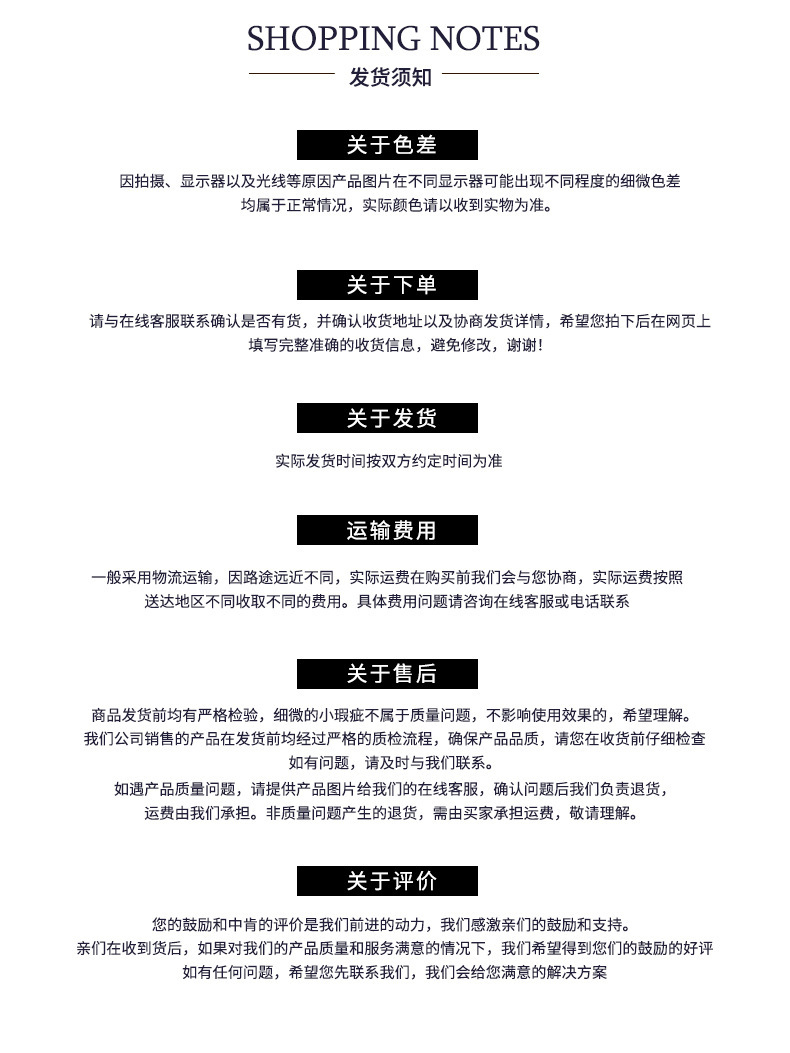 SHOPPING NOTES

发货须知

关于色差

因拍摄、显示器以及光线等原因产品图片在不同显示器可能出现不同程度的细微色差
均属于正常情况，实际颜色请以收到实物为准。

关于下单

请与在线客服联系确认是否有货，并确认收货地址以及协商发货详情，希望您拍下后在网页上
填写完整准确的收货信息，避免修改，谢谢！

关于发货

实际发货时间按双方约定时间为准

运输费用

一般采用物流运输，因路途远近不同，实际运费在购买前我们会与您协商，实际运费按照
送达地区不同收取不同的费用。具体费用问题请咨询在线客服或电话联系

关于售后

商品发货前均有严格检验，细微的小瑕疵不属于质量问题，不影响使用效果的，希望理解。
我们公司销售的产品在发货前均经过严格的质检流程，确保产品品质，请您在收货前仔细检查
如有问题，请及时与我们联系。
如遇产品质量问题，请提供产品图片给我们的在线客服，确认问题后我们负责退货，
运费由我们承担。非质量问题产生的退货，需由买家承担运费，敬请理解。

关于评价

您的鼓励和中肯的评价是我们前进的动力，我们感激亲们的鼓励和支持。
亲们在收到货后，如果对我们的产品质量和服务满意的情况下，我们希望得到您们的鼓励的好评
如有任何问题，希望您先联系我们，我们会给您满意的解决方案